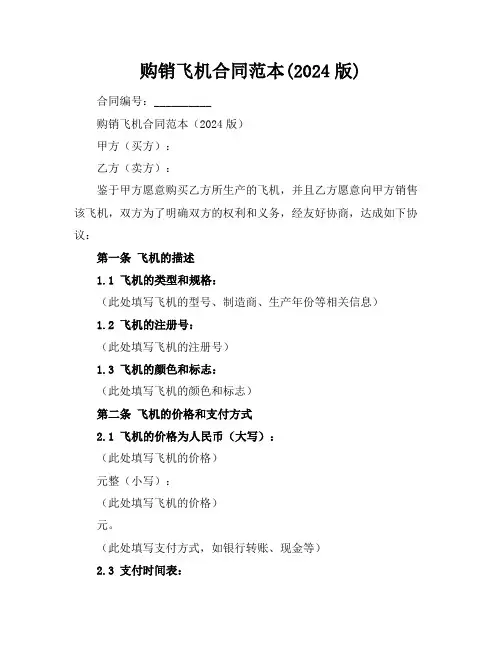 购销飞机合同范本(2024 版)

合同编号：__________

购销飞机合同范本（2024 版）

甲方（买方）：

乙方（卖方）：

鉴于甲方愿意购买乙方所生产的飞机，并且乙方愿意向甲方销售该飞机，双方为了明确双方的权利和义务，经友好协商，达成如下协议：

第一条 飞机的描述

1.1 飞机的类型和规格：

（此处填写飞机的型号、制造商、生产年份等相关信息）

1.2 飞机的注册号：

（此处填写飞机的注册号）

1.3 飞机的颜色和标志：

（此处填写飞机的颜色和标志）

第二条 飞机的价格和支付方式

2.1 飞机的价格为人民币（大写）：

（此处填写飞机的价格）

元整（小写）：

（此处填写飞机的价格）

元。

（此处填写支付方式，如银行转账、现金等）

2.3 支付时间表：